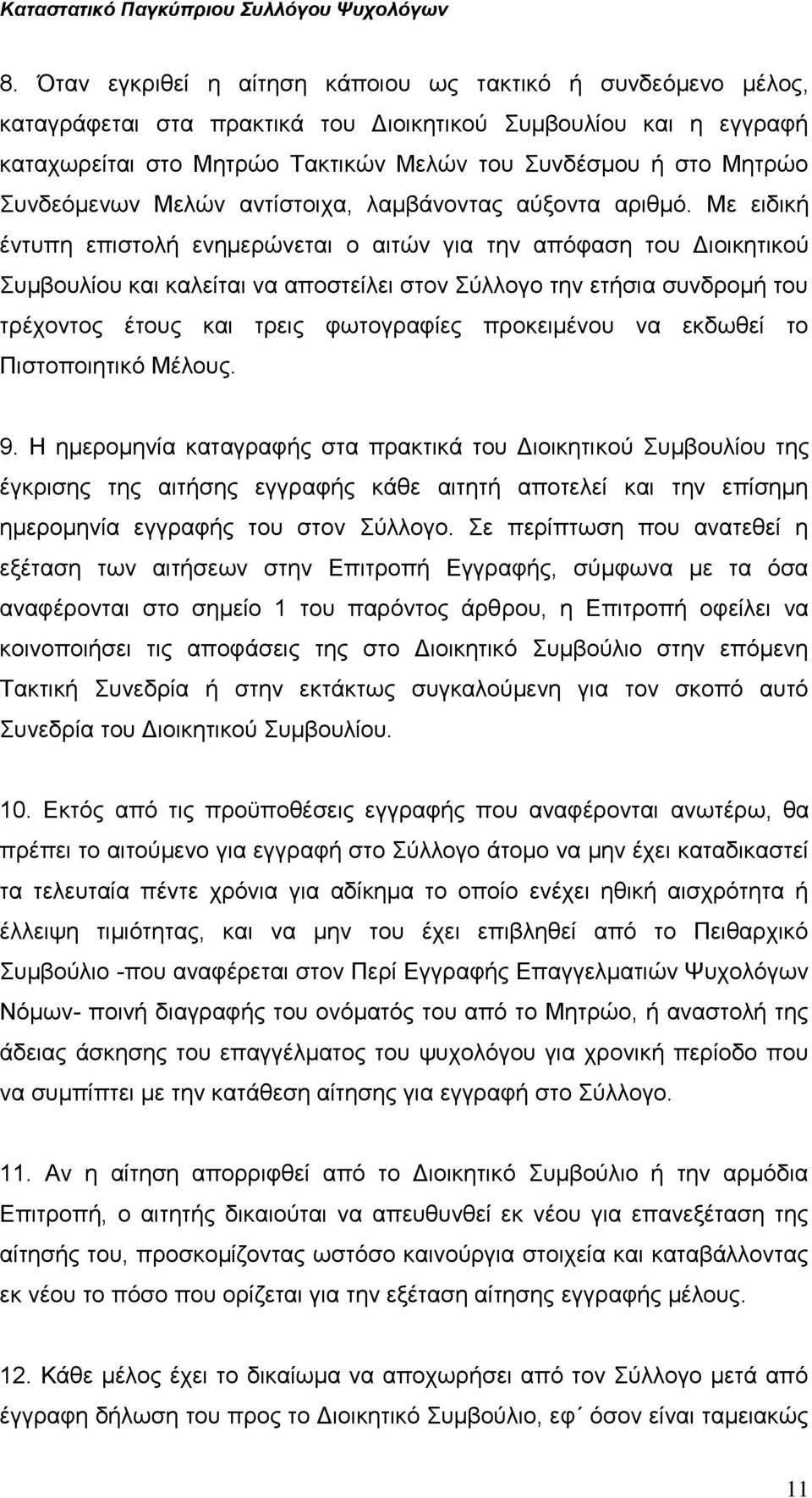 Καταστατικό Παγκύπριου Συλλόγου Ψυχολόγων

8. Όταν εγκριθεί η αίτηση κάποιου ως τακτικό ή συνδεόμενο μέλος, καταγράφεται στα πρακτικά του Διοικητικού Συμβουλίου και η εγγραφή καταχωρείται στο Μητρώο Τακτικών Μελών του Συνδέσμου ή στο Μητρώο Συνδεόμενων Μελών αντίστοιχα, λαμβάνοντας αύξοντα αριθμό. Με ειδική έντυπη επιστολή ενημερώνεται ο αιτών για την απόφαση του Διοικητικού Συμβουλίου και καλείται να αποστείλει στον Σύλλογο την ετήσια συνδρομή του τρέχοντος έτους και τρεις φωτογραφίες προκειμένου να εκδωθεί το Πιστοποιητικό Μέλους.

9. Η ημερομηνία καταγραφής στα πρακτικά του Διοικητικού Συμβουλίου της έγκρισης της αιτήσης εγγραφής κάθε αιτητή αποτελεί και την επίσημη ημερομηνία εγγραφής του στον Σύλλογο. Σε περίπτωση που ανατεθεί η εξέταση των αιτήσεων στην Επιτροπή Εγγραφής, σύμφωνα με τα όσα αναφέρονται στο σημείο 1 του παρόντος άρθρου, η Επιτροπή οφείλει να κοινοποιήσει τις αποφάσεις της στο Διοικητικό Συμβούλιο στην επόμενη Τακτική Συνεδρία ή στην εκτάκτως συγκαλούμενη για τον σκοπό αυτό Συνεδρία του Διοικητικού Συμβουλίου.

10. Εκτός από τις προϋποθέσεις εγγραφής που αναφέρονται ανωτέρω, θα πρέπει το αιτούμενο για εγγραφή στο Σύλλογο άτομο να μην έχει καταδικαστεί τα τελευταία πέντε χρόνια για αδίκημα το οποίο ενέχει ηθική αισχρότητα ή έλλειψη τιμιότητας, και να μην του έχει επιβληθεί από το Πειθαρχικό Συμβούλιο -που αναφέρεται στον Περί Εγγραφής Επαγγελματιών Ψυχολόγων Νόμων- ποινή διαγραφής του ονόματός του από το Μητρώο, ή αναστολή της άδειας άσκησης του επαγγέλματος του ψυχολόγου για χρονική περίοδο που να συμπίπτει με την κατάθεση αίτησης για εγγραφή στο Σύλλογο.

11. Αν η αίτηση απορριφθεί από το Διοικητικό Συμβούλιο ή την αρμόδια Επιτροπή, ο αιτητής δικαιούται να απευθυνθεί εκ νέου για επανεξέταση της αίτησής του, προσκομίζοντας ωστόσο καινούρια στοιχεία και καταβάλλοντας εκ νέου το πόσο που ορίζεται για την εξέταση αίτησης εγγραφής μέλους.

12. Κάθε μέλος έχει το δικαίωμα να αποχωρήσει από τον Σύλλογο μετά από έγγραφη δήλωση του προς το Διοικητικό Συμβούλιο, εφ΄ όσον είναι ταμειακώς

11